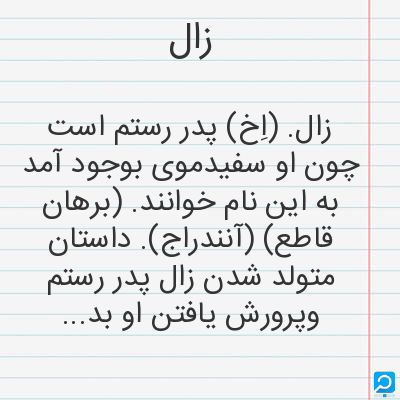 زال

زال. (اِخ) پدر رستم است چون او سفیدموی بوجود آمد به این نام خوانند. (برهان قاطع) (آنندراج). داستان متولد شدن زال پدر رستم وپرورش یافتن او بد...